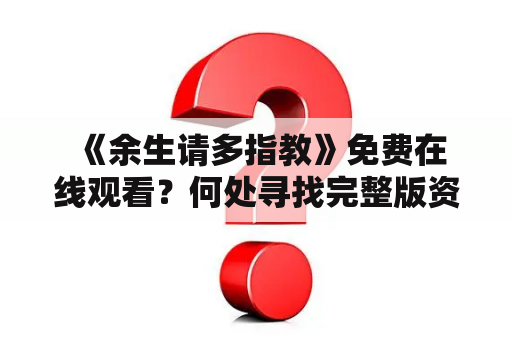 《余生请多指教》免费在线观看？何处寻找完整版资